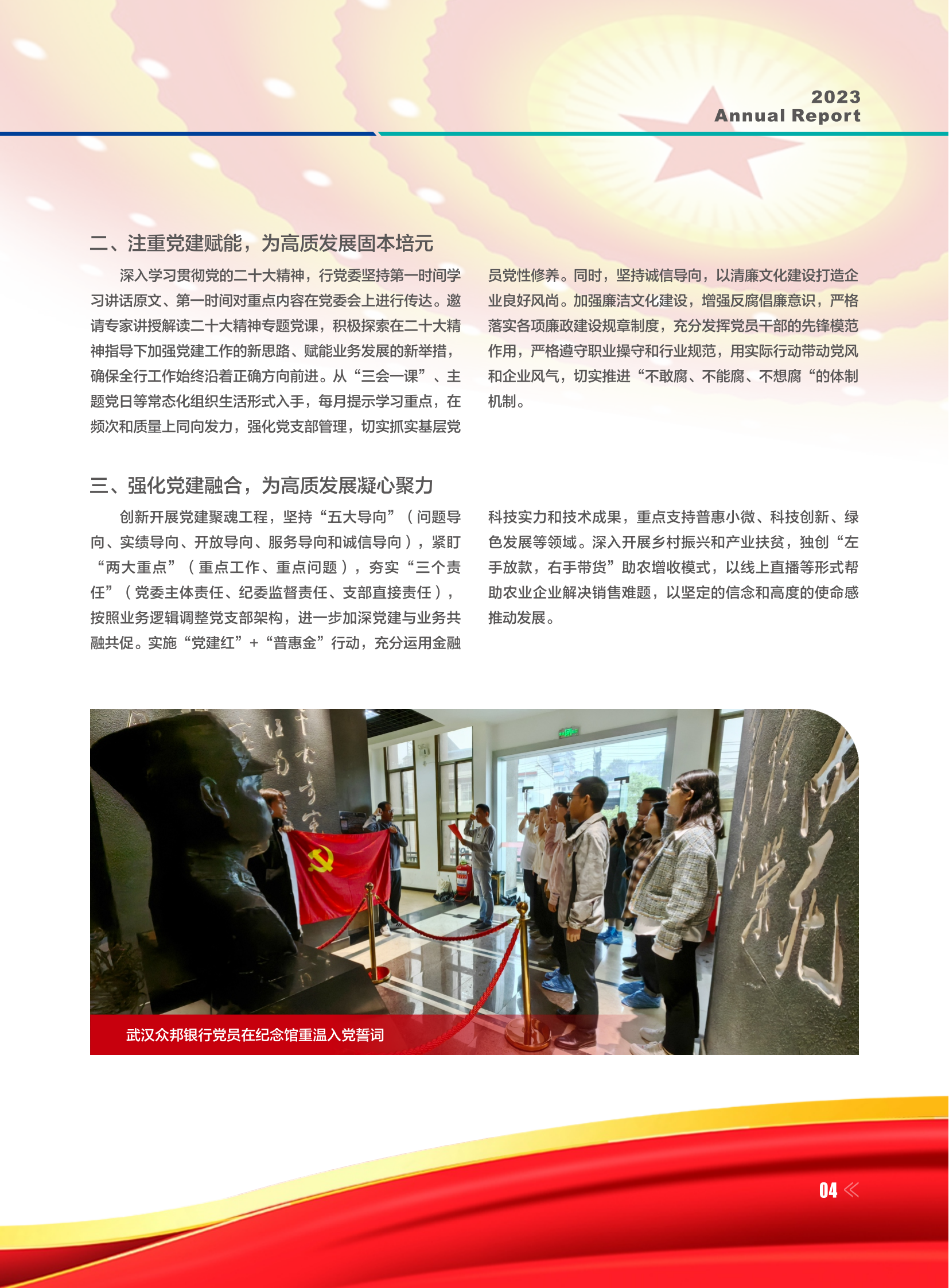 2023
Annual Report

二、注重党建赋能，为高质发展固本培元

深入学习贯彻党的二十大精神，行党委坚持第一时间学习讲话原文、第一时间对重点内容在党委会上进行传达。邀请专家讲授解读二十大精神专题党课，积极探索在二十大精神指导下加强党建工作的新思路、赋能业务发展的新举措，确保全行工作始终沿着正确方向前进。从“三会一课”、主题党日等常态化组织生活形式入手，每月提示学习重点，在频次和质量上同向发力，强化党支部管理，切实抓实基层党员党性修养。同时，坚持诚信导向，以清廉文化建设打造企业良好风尚。加强廉洁文化建设，增强反腐倡廉意识，严格落实各项廉政建设规章制度，充分发挥党员干部的先锋模范作用，严格遵守职业操守和行业规范，用实际行动带动党风和企业风气，切实推进“不敢腐、不能腐、不想腐“的体制机制。

三、强化党建融合，为高质发展凝心聚力

创新开展党建聚魂工程，坚持“五大导向”（问题导向、实绩导向、开放导向、服务导向和诚信导向），紧盯“两大重点”（重点工作、重点问题），夯实“三个责任”（党委主体责任、纪委监督责任、支部直接责任），按照业务逻辑调整党支部架构，进一步加深党建与业务共融共促。实施“党建红”+“普惠金”行动，充分运用金融科技实力和技术成果，重点支持普惠小微、科技创新、绿色发展等领域。深入开展乡村振兴和产业扶贫，独创“左手放款，右手带货”助农增收模式，以线上直播等形式帮助农业企业解决销售难题，以坚定的信念和高度的使命感推动发展。

武汉众邦银行党员在纪念馆重温入党誓词

04